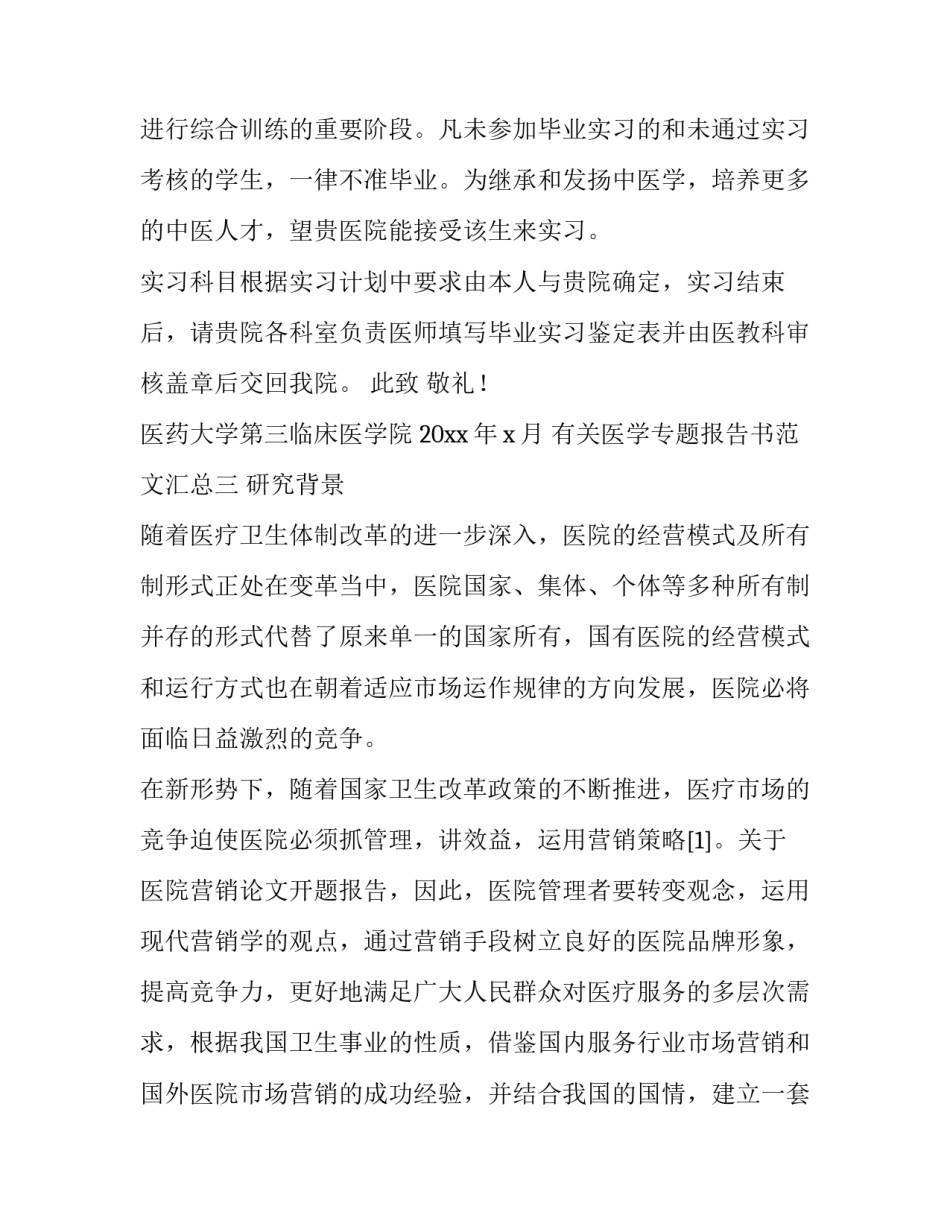 进行综合训练的重要阶段。凡未参加毕业实习的和未通过实习考核的学生，一律不准毕业。为继承和发扬中医学，培养更多的中医人才，望贵医院能接受该生来实习。

实习科目根据实习计划中要求由本人与贵院确定，实习结束后，请贵院各科室负责医师填写毕业实习鉴定表并由医教科审核盖章后交回我院。 此致 敬礼！

医药大学第三临床医学院 20xx 年 x 月 有关医学专题报告书范文汇总三 研究背景

随着医疗卫生体制改革的进一步深入，医院的经营模式及所有制形式正处在变革当中，医院国家、集体、个体等多种所有制并存的形式代替了原来单一的国家所有，国有医院的经营模式和运行方式也在朝着适应市场运作规律的方向发展，医院必将面临日益激烈的竞争。

在新形势下，随着国家卫生改革政策的不断推进，医疗市场的竞争迫使医院必须抓管理，讲效益，运用营销策略[1]。关于医院营销论文开题报告，因此，医院管理者要转变观念，运用现代营销学的观点，通过营销手段树立良好的医院品牌形象，提高竞争力，更好地满足广大人民群众对医疗服务的多层次需求，根据我国卫生事业的性质，借鉴国内服务行业市场营销和国外医院市场营销的成功经验，并结合我国的国情，建立一套